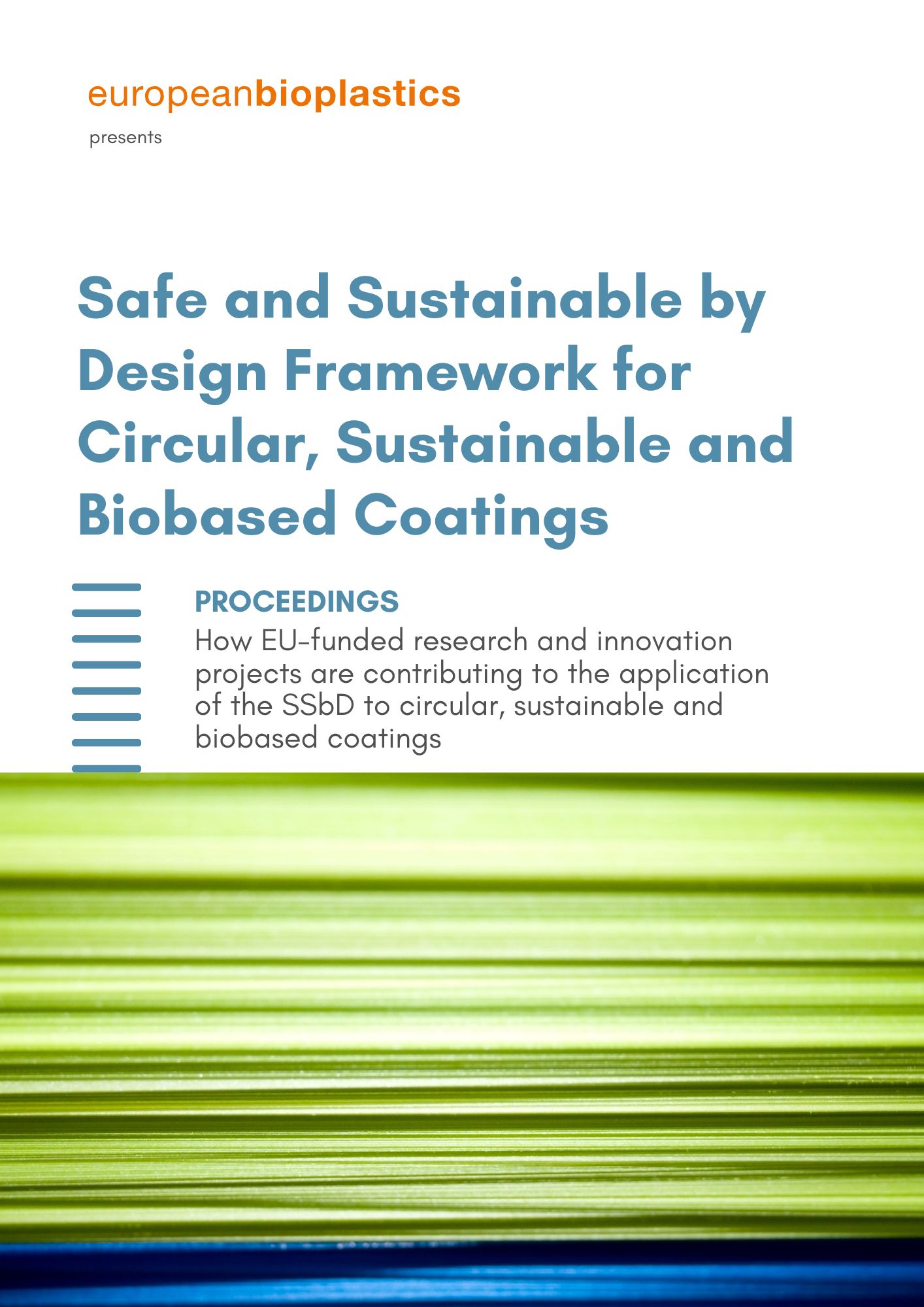 europeanbioplastics

presents

Safe and Sustainable by Design Framework for Circular, Sustainable and Biobased Coatings

PROCEEDINGS

How EU-funded research and innovation projects are contributing to the application of the SSbD to circular, sustainable and biobased coatings